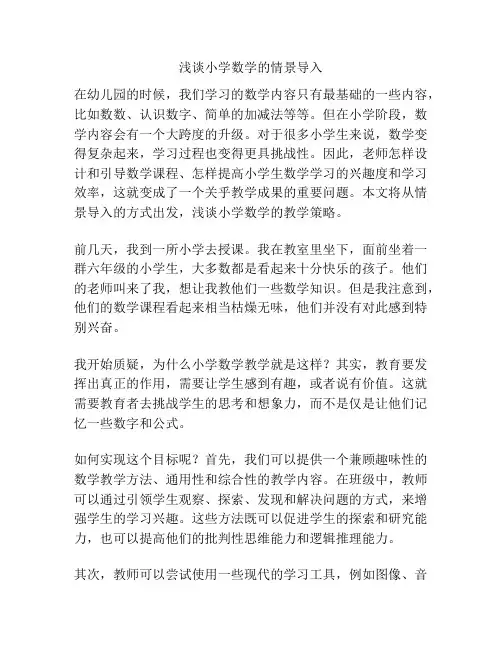 浅谈小学数学的情景导入

在幼儿园的时候，我们学习的数学内容只有最基础的一些内容，比如数数、认识数字、简单的加减法等等。但在小学阶段，数学内容会有一个大跨度的升级。对于很多小学生来说，数学变得复杂起来，学习过程也变得更具挑战性。因此，老师怎样设计和引导数学课程、怎样提高小学生数学学习的兴趣度和学习效率，这就变成了一个关乎教学成果的重要问题。本文将从情景导入的方式出发，浅谈小学数学的教学策略。

前几天，我到一所小学去授课。我在教室里坐下，面前坐着一群六年级的小学生，大多数都是看起来十分快乐的孩子。他们的老师叫来了我，想让我教他们一些数学知识。但是我注意到，他们的数学课程看起来相当枯燥无味，他们并没有对此感到特别兴奋。

我开始质疑，为什么小学数学教学就是这样？其实，教育要发挥出真正的作用，需要让学生感到有趣，或者说有价值。这就需要教育者去挑战学生的思考和想象力，而不是仅是让他们记忆一些数字和公式。

如何实现这个目标呢？首先，我们可以提供一个兼顾趣味性的数学教学方法、通用性和综合性的教学内容。在班级中，教师可以通过引领学生观察、探索、发现和解决问题的方式，来增强学生的学习兴趣。这些方法既可以促进学生的探索和研究能力，也可以提高他们的批判性思维能力和逻辑推理能力。

其次，教师可以尝试使用一些现代的学习工具，例如图像、音